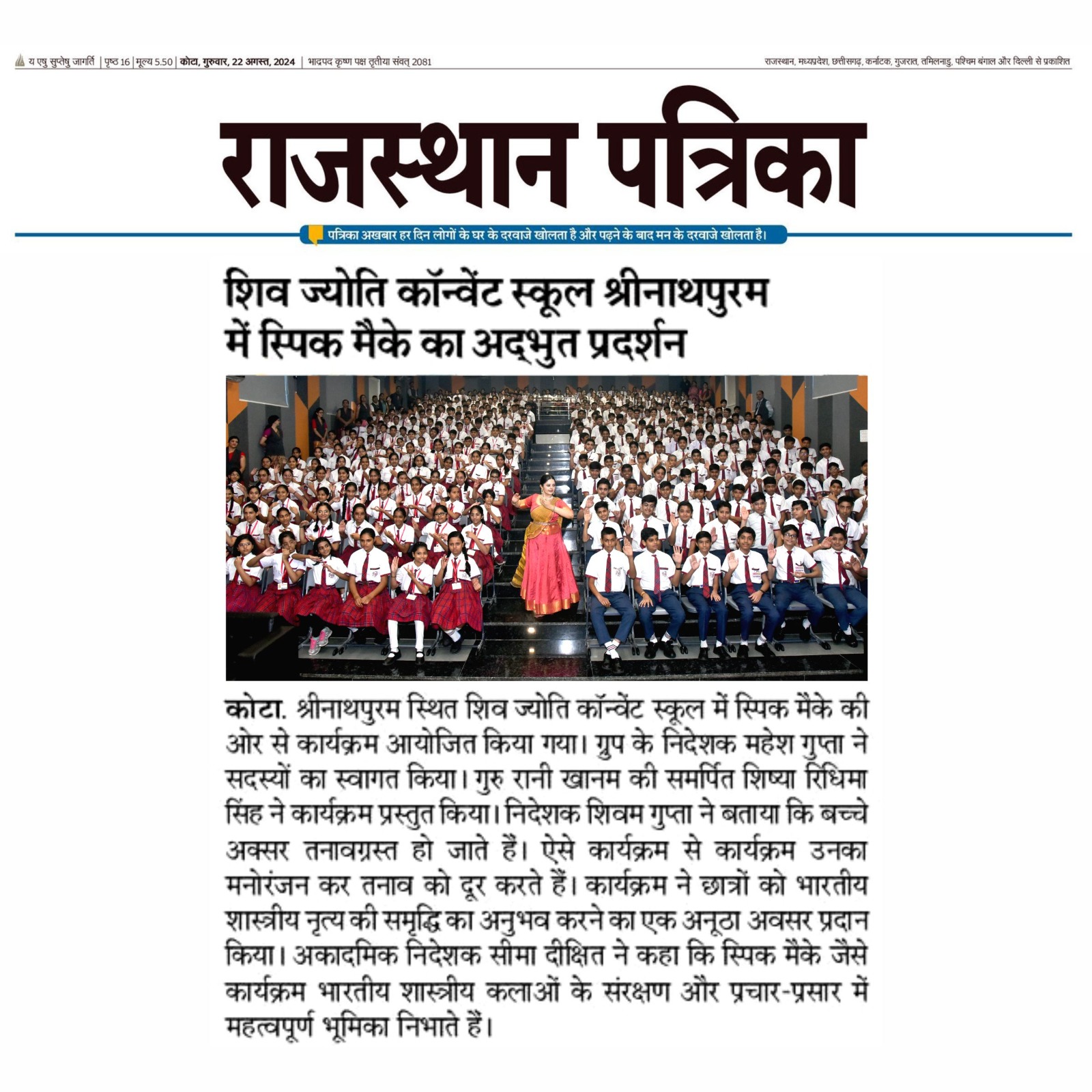 य एषु सुप्तेषु जागर्ति | पृष्ठ 16 | मूल्य 5.50 | कोटा, गुरुवार, 22 अगस्त, 2024 | भाद्रपद कृष्ण पक्ष तृतीया संवत् 2081

राजस्थान, मध्यप्रदेश, छत्तीसगढ़, कर्नाटक, गुजरात, तमिलनाडु, पश्चिम बंगाल और दिल्ली से प्रकाशित

राजस्थान पत्रिका

पत्रिका अखबार हर दिन लोगों के घर के दरवाजे खोलता है और पढ़ने के बाद मन के दरवाजे खोलता है।

शिव ज्योति कॉन्वेंट स्कूल श्रीनाथपुरम में स्पिक मैके का अद्भुत प्रदर्शन

कोटा. श्रीनाथपुरम स्थित शिव ज्योति कॉन्वेंट स्कूल में स्पिक मैके की ओर से कार्यक्रम आयोजित किया गया। ग्रुप के निदेशक महेश गुप्ता ने सदस्यों का स्वागत किया। गुरु रानी खानम की समर्पित शिष्या रिधिमा सिंह ने कार्यक्रम प्रस्तुत किया। निदेशक शिवम गुप्ता ने बताया कि बच्चे अक्सर तनावग्रस्त हो जाते हैं। ऐसे कार्यक्रम से कार्यक्रम उनका मनोरंजन कर तनाव को दूर करते हैं। कार्यक्रम ने छात्रों को भारतीय शास्त्रीय नृत्य की समृद्धि का अनुभव करने का एक अनूठा अवसर प्रदान किया। अकादमिक निदेशक सीमा दीक्षित ने कहा कि स्पिक मैके जैसे कार्यक्रम भारतीय शास्त्रीय कलाओं के संरक्षण और प्रचार-प्रसार में महत्वपूर्ण भूमिका निभाते हैं।